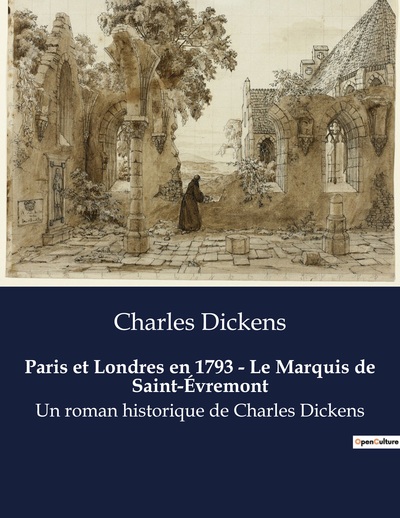 Charles Dickens

Paris et Londres en 1793 - Le Marquis de Saint-Évremont

Un roman historique de Charles Dickens

OpenCulture